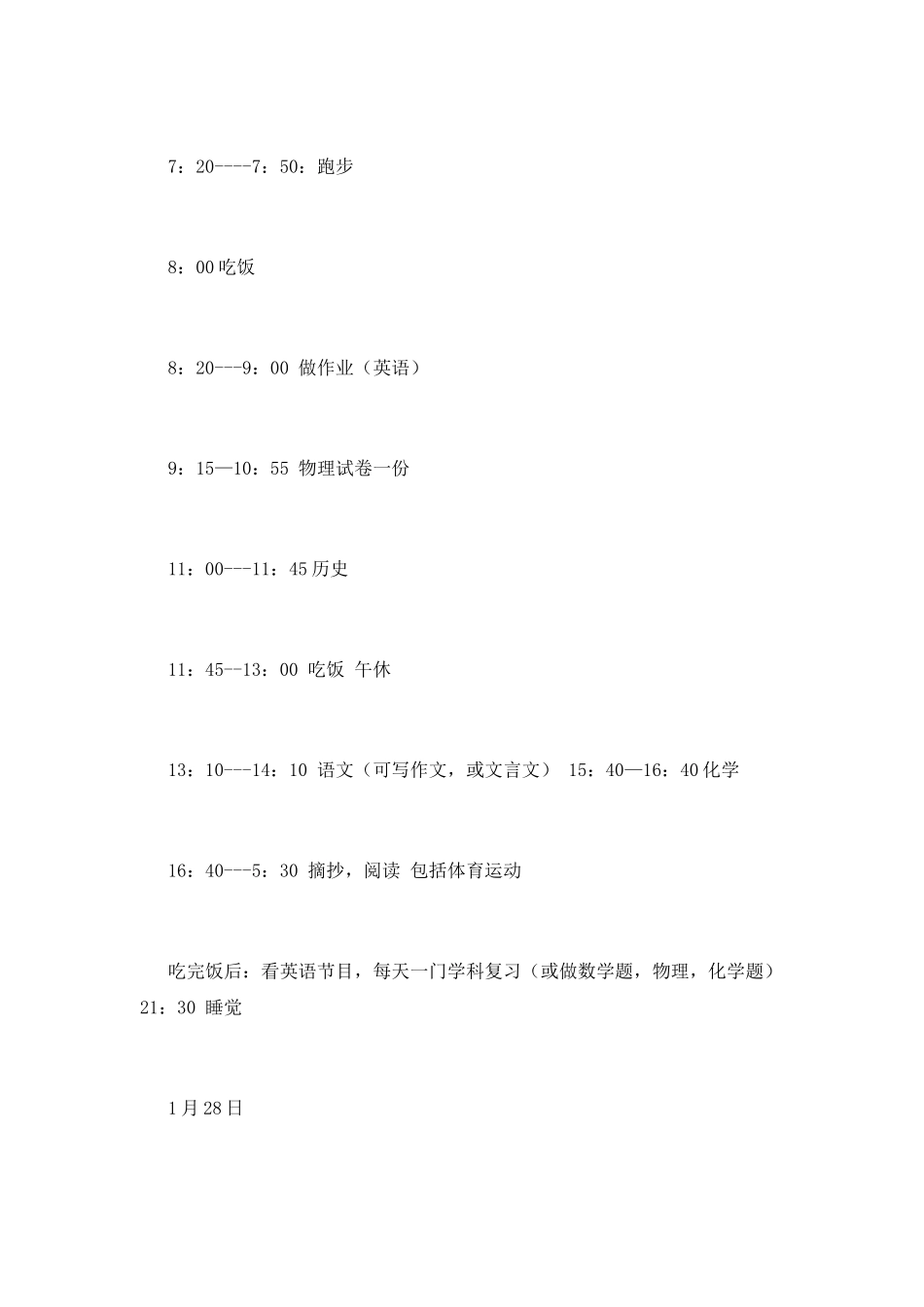 7：20----7：50：跑步

8：00吃饭

8：20---9：00 做作业（英语）

9：15—10：55 物理试卷一份

11：00---11：45历史

11：45--13：00 吃饭 午休

13：10---14：10 语文（可写作文，或文言文） 15：40—16：40化学

16：40---5：30 摘抄，阅读 包括体育运动

吃完饭后：看英语节目，每天一门学科复习（或做数学题，物理，化学题） 21：30 睡觉

1月28日